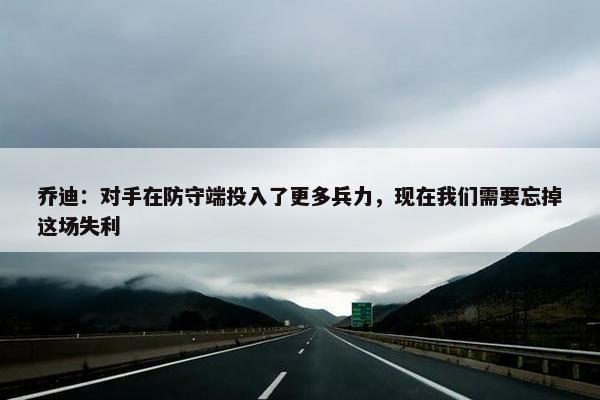 乔迪：对手在防守端投入了更多兵力，现在我们需要忘掉这场失利